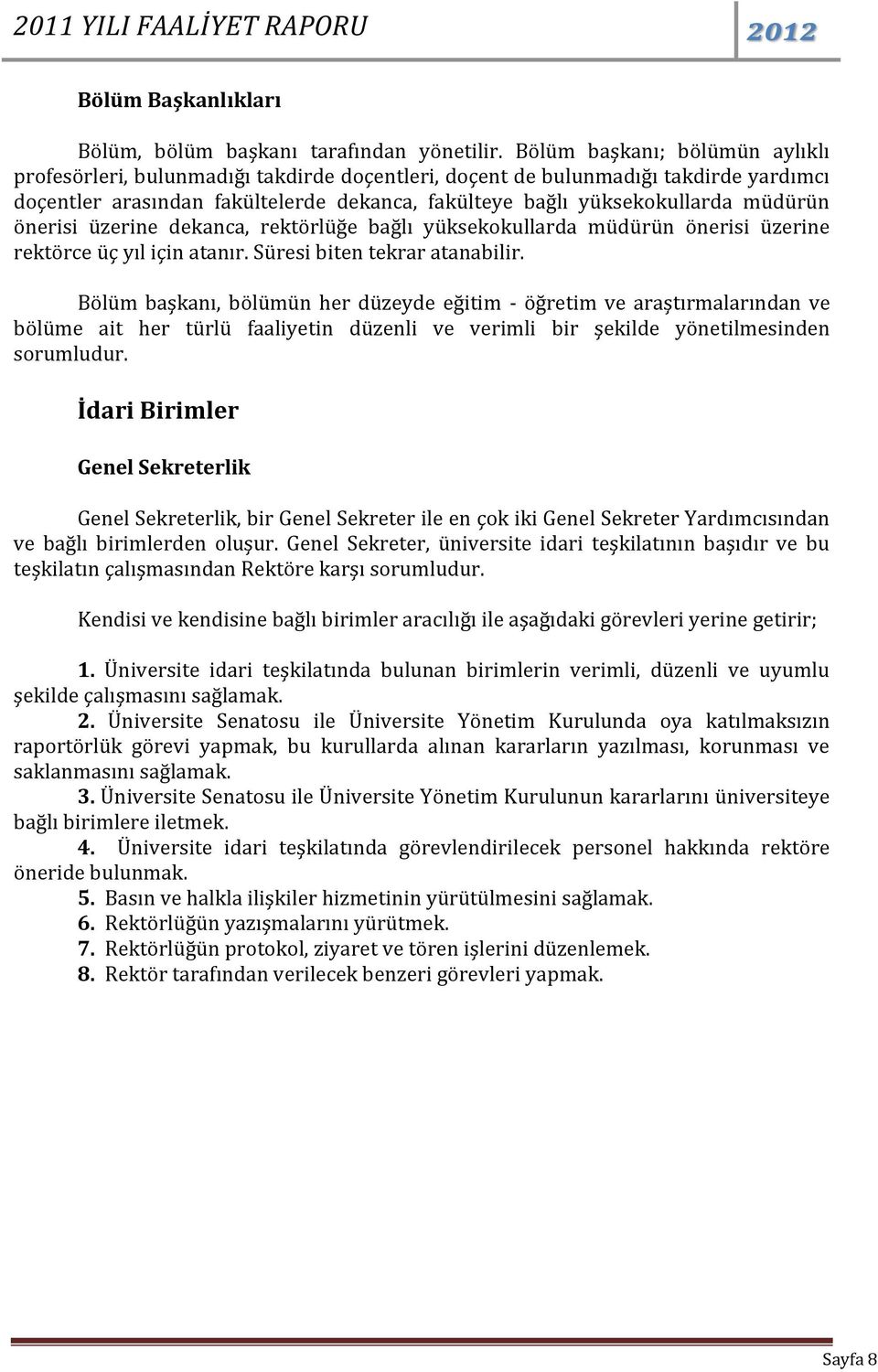 2011 YILI FAALİYET RAPORU

2012

Bölüm Başkanlıkları

Bölüm, bölüm başkanı tarafından yönetilir. Bölüm başkanı; bölümün aylıklı profesörleri, bulunmadığı takdirde doçentleri, doçent de bulunmadığı takdirde yardımcı doçentler arasından fakültelerde dekanca, fakülteye bağlı yüksekokullarda müdürün önerisi üzerine dekanca, rektörlüğe bağlı yüksekokullarda müdürün önerisi üzerine rektörce üç yıl için atanır. Süresi biten tekrar atanabilir.

Bölüm başkanı, bölümün her düzeyde eğitim - öğretim ve araştırmalarından ve bölüme ait her türlü faaliyetin düzenli ve verimli bir şekilde yönetilmesinden sorumludur.

İdari Birimler

Genel Sekreterlik

Genel Sekreterlik, bir Genel Sekreter ile en çok iki Genel Sekreter Yardımcısından ve bağlı birimlerden oluşur. Genel Sekreter, üniversite idari teşkilatının başıdır ve bu teşkilatın çalışmasından Rektöre karşı sorumludur.

Kendisi ve kendisine bağlı birimler aracılığı ile aşağıdaki görevleri yerine getirir;

1. Üniversite idari teşkilatında bulunan birimlerin verimli, düzenli ve uyumlu şekilde çalışmasını sağlamak.
2. Üniversite Senatosu ile Üniversite Yönetim Kurulunda oya katılmaksızın raportörlük görevi yapmak, bu kurullarda alınan kararların yazılması, korunması ve saklanmasını sağlamak.
3. Üniversite Senatosu ile Üniversite Yönetim Kurulunun kararlarını üniversiteye bağlı birimlere iletmek.
4. Üniversite idari teşkilatında görevlendirilecek personel hakkında rektöre öneride bulunmak.
5. Basın ve halkla ilişkiler hizmetinin yürütülmesini sağlamak.
6. Rektörlüğün yazışmalarını yürütmek.
7. Rektörlüğün protokol, ziyaret ve tören işlerini düzenlemek.
8. Rektör tarafından verilecek benzeri görevleri yapmak.

Sayfa 8